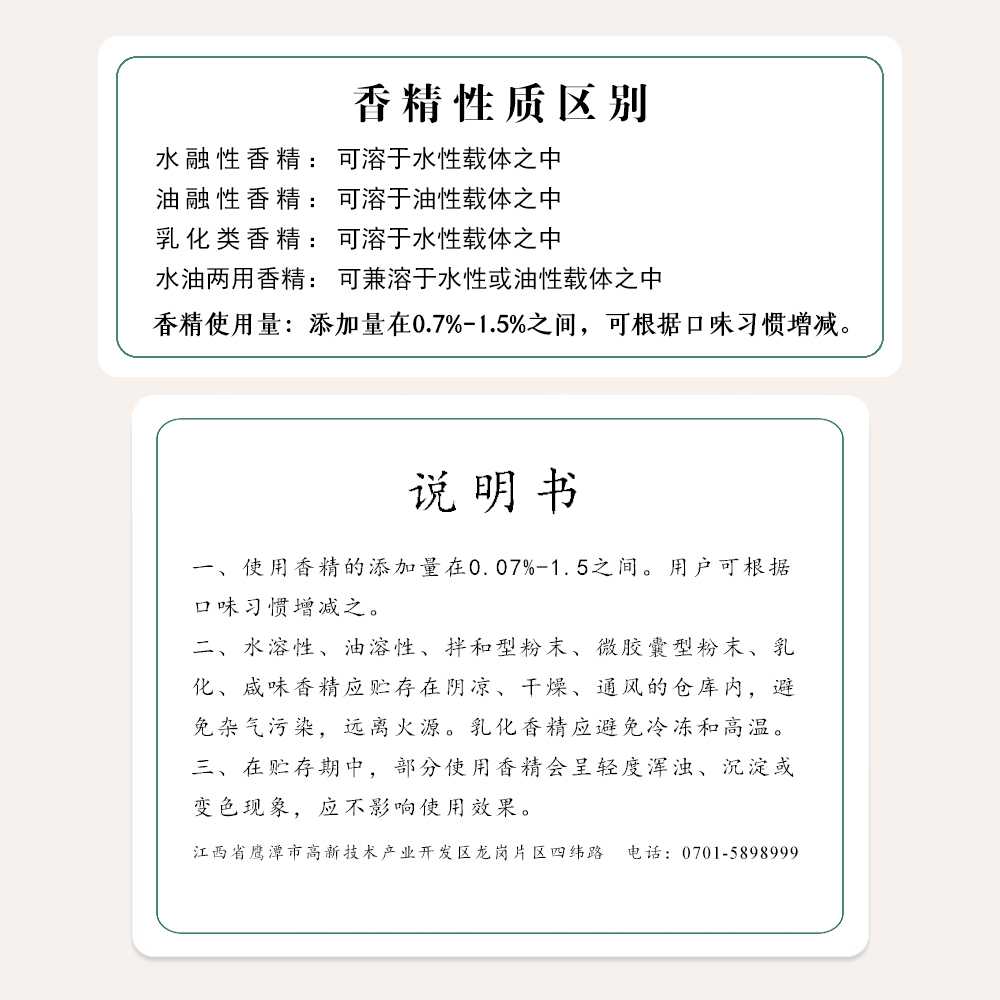 香精性质区别

水融性香精：可溶于水性载体之中
油融性香精：可溶于油性载体之中
乳化类香精：可溶于水性载体之中
水油两用香精：可兼溶于水性或油性载体之中
香精使用量：添加量在0.7%-1.5%之间，可根据口味习惯增减。

说明书

一、使用香精的添加量在0.07%-1.5之间。用户可根据口味习惯增减之。

二、水溶性、油溶性、拌和型粉末、微胶囊型粉末、乳化、咸味香精应贮存在阴凉、干燥、通风的仓库内，避免杂气污染，远离火源。乳化香精应避免冷冻和高温。

三、在贮存期中，部分使用香精会呈轻度浑浊、沉淀或变色现象，应不影响使用效果。

江西省鹰潭市高新技术产业开发区龙岗片区四纬路 电话：0701-5898999